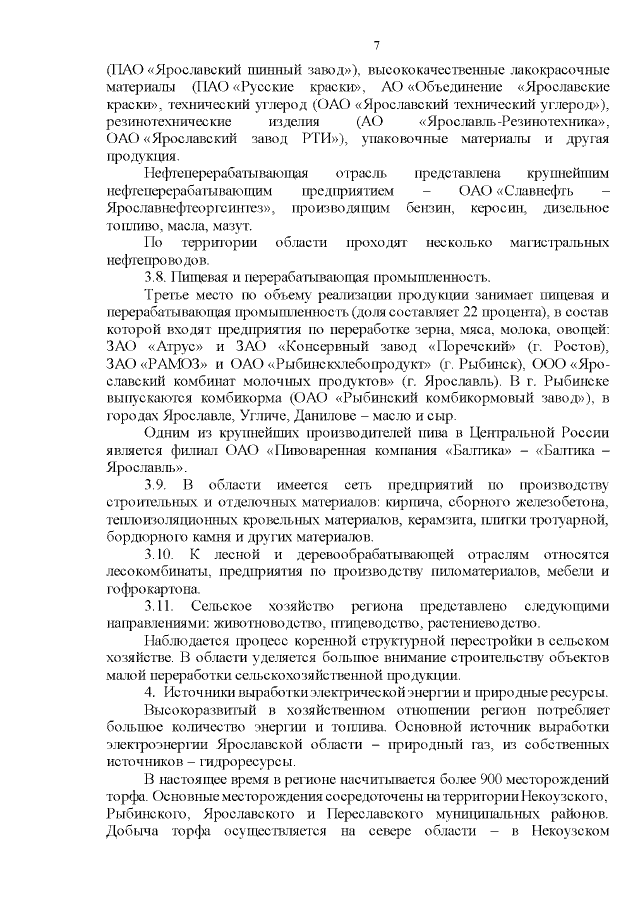 7

(ПАО «Ярославский шинный завод»), высококачественные лакокрасочные материалы (ПАО «Русские краски», АО «Объединение «Ярославские краски», технический углерод (ОАО «Ярославский технический углерод»), резинотехнические изделия (АО «Ярославль-Резинотехника», ОАО «Ярославский завод РТИ»), упаковочные материалы и другая продукция.

Нефтеперерабатывающая отрасль представлена крупнейшим нефтеперерабатывающим предприятием – ОАО «Славнефть – Ярославнефтеоргсинтез», производящим бензин, керосин, дизельное топливо, масла, мазут.

По территории области проходят несколько магистральных нефтепроводов.

3.8. Пищевая и перерабатывающая промышленность.

Третье место по объему реализации продукции занимает пищевая и перерабатывающая промышленность (доля составляет 22 процента), в состав которой входят предприятия по переработке зерна, мяса, молока, овощей: ЗАО «Атрус» и ЗАО «Консервный завод «Поречский» (г. Ростов), ЗАО «РАМОЗ» и ОАО «Рыбинскхлебопродукт» (г. Рыбинск), ООО «Ярославский комбинат молочных продуктов» (г. Ярославль). В г. Рыбинске выпускаются комбикорма (ОАО «Рыбинский комбикормовый завод»), в городах Ярославле, Угличе, Данилове – масло и сыр.

Одним из крупнейших производителей пива в Центральной России является филиал ОАО «Пивоваренная компания «Балтика» – «Балтика – Ярославль».

3.9. В области имеется сеть предприятий по производству строительных и отделочных материалов: кирпича, сборного железобетона, теплоизоляционных кровельных материалов, керамзита, плитки тротуарной, бордюрного камня и других материалов.

3.10. К лесной и деревообрабатывающей отраслям относятся лесокомбинаты, предприятия по производству пиломатериалов, мебели и гофрокартона.

3.11. Сельское хозяйство региона представлено следующими направлениями: животноводство, птицеводство, растениеводство.

Наблюдается процесс коренной структурной перестройки в сельском хозяйстве. В области уделяется большое внимание строительству объектов малой переработки сельскохозяйственной продукции.

4. Источники выработки электрической энергии и природные ресурсы.

Высокоразвитый в хозяйственном отношении регион потребляет большое количество энергии и топлива. Основной источник выработки электроэнергии Ярославской области – природный газ, из собственных источников – гидроресурсы.

В настоящее время в регионе насчитывается более 900 месторождений торфа. Основные месторождения сосредоточены на территории Некоузского, Рыбинского, Ярославского и Переславского муниципальных районов. Добыча торфа осуществляется на севере области – в Некоузском